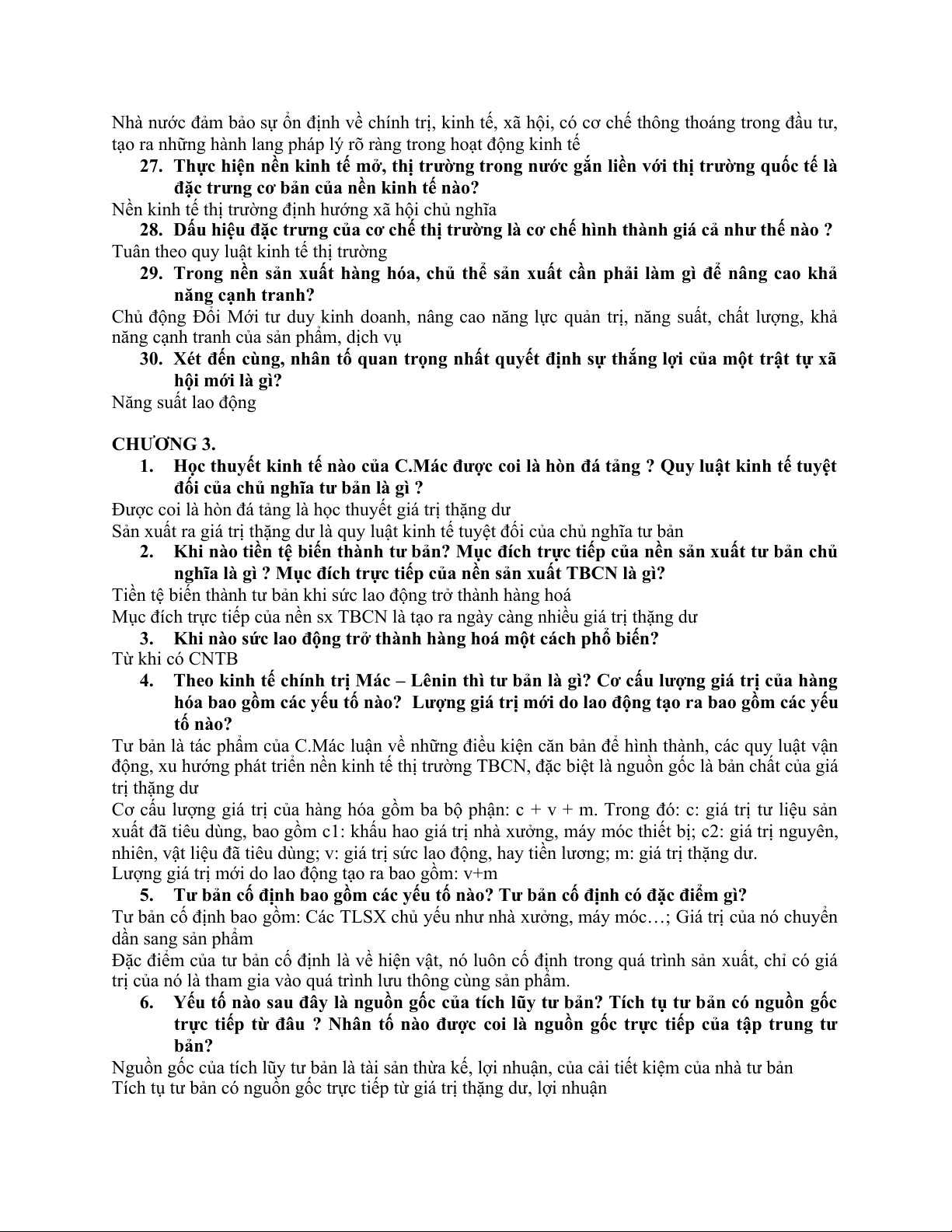 Nhà nước đảm bảo sự ổn định về chính trị, kinh tế, xã hội, có cơ chế thông thoáng trong đầu tư, tạo ra những hành lang pháp lý rõ ràng trong hoạt động kinh tế

27. Thực hiện nền kinh tế mở, thị trường trong nước gắn liền với thị trường quốc tế là đặc trưng cơ bản của nền kinh tế nào?

Nền kinh tế thị trường định hướng xã hội chủ nghĩa

28. Dấu hiệu đặc trưng của cơ chế thị trường là cơ chế hình thành giá cả như thế nào ?

Tuân theo quy luật kinh tế thị trường

29. Trong nền sản xuất hàng hóa, chủ thể sản xuất cần phải làm gì để nâng cao khả năng cạnh tranh?

Chủ động Đổi Mới tư duy kinh doanh, nâng cao năng lực quản trị, năng suất, chất lượng, khả năng cạnh tranh của sản phẩm, dịch vụ

30. Xét đến cùng, nhân tố quan trọng nhất quyết định sự thắng lợi của một trật tự xã hội mới là gì?

Năng suất lao động

CHƯƠNG 3.

1. Học thuyết kinh tế nào của C.Mác được coi là hòn đá tảng ? Quy luật kinh tế tuyệt đối của chủ nghĩa tư bản là gì ?

Được coi là hòn đá tảng là học thuyết giá trị thặng dư
Sản xuất ra giá trị thặng dư là quy luật kinh tế tuyệt đối của chủ nghĩa tư bản

2. Khi nào tiền tệ biến thành tư bản? Mục đích trực tiếp của nền sản xuất tư bản chủ nghĩa là gì ? Mục đích trực tiếp của nền sản xuất TBCN là gì?

Tiền tệ biến thành tư bản khi sức lao động trở thành hàng hoá
Mục đích trực tiếp của nền sx TBCN là tạo ra ngày càng nhiều giá trị thặng dư

3. Khi nào sức lao động trở thành hàng hoá một cách phổ biến?

Từ khi có CNTB

4. Theo kinh tế chính trị Mác – Lênin thì tư bản là gì? Cơ cấu lượng giá trị của hàng hóa bao gồm các yếu tố nào? Lượng giá trị mới do lao động tạo ra bao gồm các yếu tố nào?

Tư bản là tác phẩm của C.Mác luận về những điều kiện căn bản để hình thành, các quy luật vận động, xu hướng phát triển nền kinh tế thị trường TBCN, đặc biệt là nguồn gốc là bản chất của giá trị thặng dư
Cơ cấu lượng giá trị của hàng hóa gồm ba bộ phận: c + v + m. Trong đó: c: giá trị tư liệu sản xuất đã tiêu dùng, bao gồm c1: khấu hao giá trị nhà xưởng, máy móc thiết bị; c2: giá trị nguyên, nhiên, vật liệu đã tiêu dùng; v: giá trị sức lao động, hay tiền lương; m: giá trị thặng dư.
Lượng giá trị mới do lao động tạo ra bao gồm: v+m

5. Tư bản cố định bao gồm các yếu tố nào? Tư bản cố định có đặc điểm gì?

Tư bản cố định bao gồm: Các TLSX chủ yếu như nhà xưởng, máy móc…; Giá trị của nó chuyển dần sang sản phẩm
Đặc điểm của tư bản cố định là về hiện vật, nó luôn cố định trong quá trình sản xuất, chỉ có giá trị của nó là tham gia vào quá trình lưu thông cùng sản phẩm.

6. Yếu tố nào sau đây là nguồn gốc của tích lũy tư bản? Tích tụ tư bản có nguồn gốc trực tiếp từ đâu ? Nhân tố nào được coi là nguồn gốc trực tiếp của tập trung tư bản?

Nguồn gốc của tích lũy tư bản là tài sản thừa kế, lợi nhuận, của cải tiết kiệm của nhà tư bản
Tích tụ tư bản có nguồn gốc trực tiếp từ giá trị thặng dư, lợi nhuận